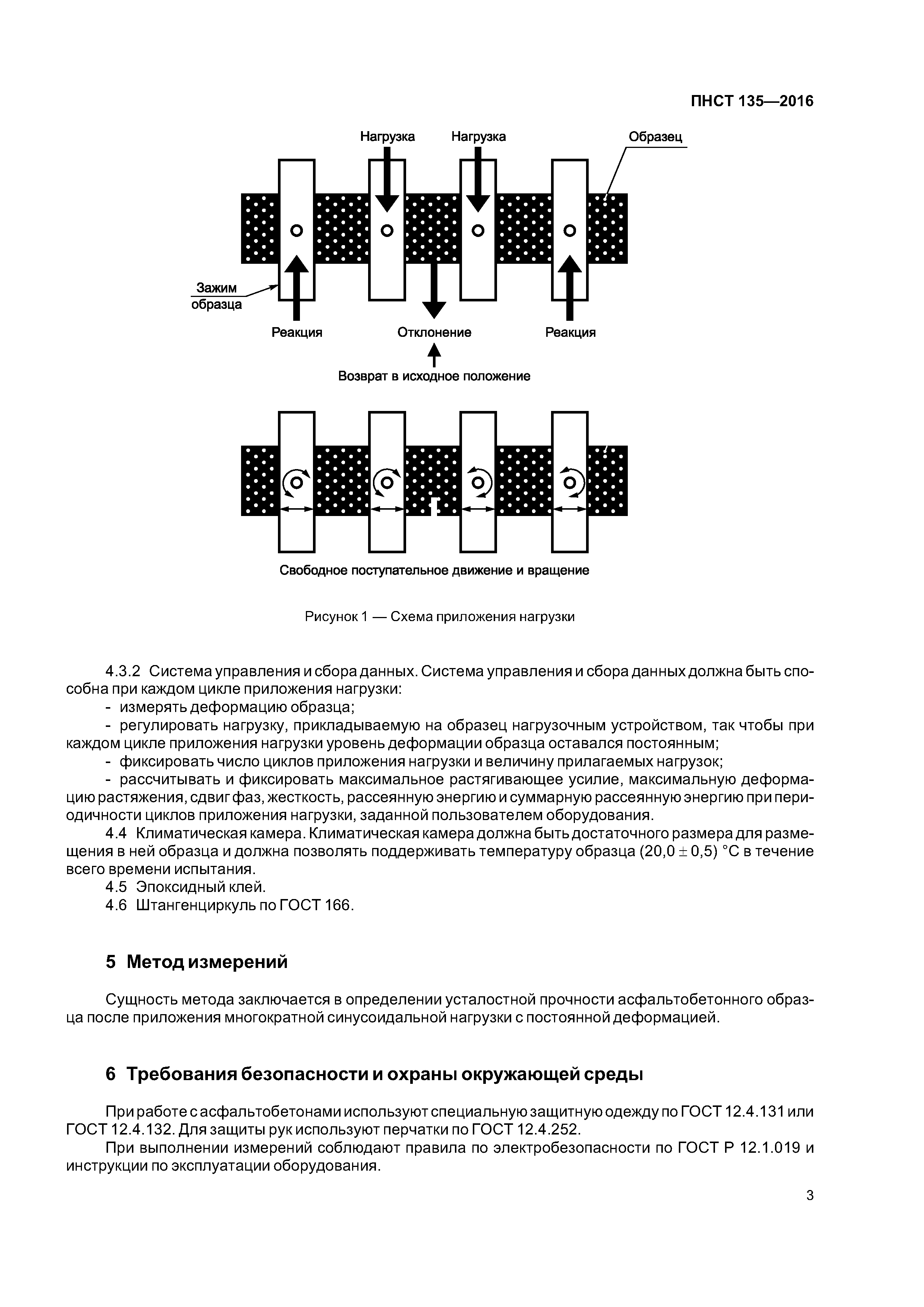 ПНСТ 135—2016

Нагрузка Нагрузка Образец

Зажим образца

Реакция Отклонение Реакция

Возврат в исходное положение

Свободное поступательное движение и вращение

Рисунок 1 — Схема приложения нагрузки

4.3.2 Система управления и сбора данных. Система управления и сбора данных должна быть способна при каждом цикле приложения нагрузки:

- измерять деформацию образца;

- регулировать нагрузку, прикладываемую на образец нагрузочным устройством, так чтобы при каждом цикле приложения нагрузки уровень деформации образца оставался постоянным;

- фиксировать число циклов приложения нагрузки и величину прилагаемых нагрузок;

- рассчитывать и фиксировать максимальное растягивающее усилие, максимальную деформацию растяжения, сдвиг фаз, жесткость, рассеянную энергию и суммарную рассеянную энергию при периодичности циклов приложения нагрузки, заданной пользователем оборудования.

4.4 Климатическая камера. Климатическая камера должна быть достаточного размера для размещения в ней образца и должна позволять поддерживать температуру образца $(20,0 \pm 0,5)$ °С в течение всего времени испытания.

4.5 Эпоксидный клей.

4.6 Штангенциркуль по ГОСТ 166.

5 Метод измерений

Сущность метода заключается в определении усталостной прочности асфальтобетонного образца после приложения многократной синусоидальной нагрузки с постоянной деформацией.

6 Требования безопасности и охраны окружающей среды

При работе с асфальтобетонами используют специальную защитную одежду по ГОСТ 12.4.131 или ГОСТ 12.4.132. Для защиты рук используют перчатки по ГОСТ 12.4.252.

При выполнении измерений соблюдают правила по электробезопасности по ГОСТ Р 12.1.019 и инструкции по эксплуатации оборудования.

3